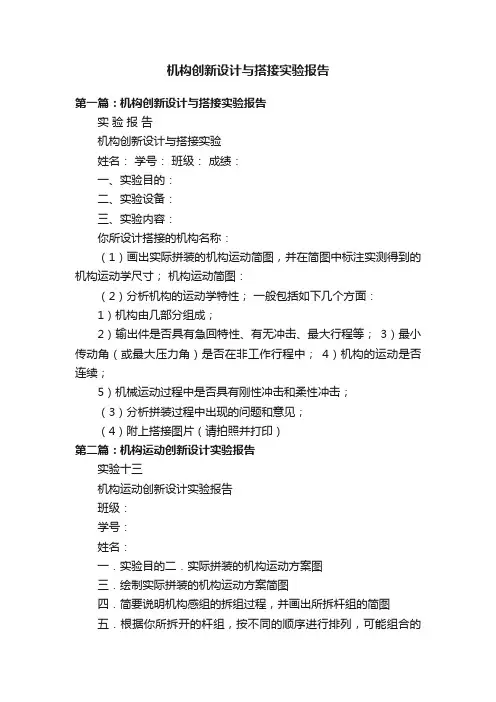 机构创新设计与搭接实验报告

第一篇：机构创新设计与搭接实验报告

实 验 报 告

机构创新设计与搭接实验

姓名： 学号： 班级： 成绩：

一、实验目的：

二、实验设备：

三、实验内容：

你所设计搭接的机构名称：

（1）画出实际拼装的机构运动简图，并在简图中标注实测得到的机构运动学尺寸； 机构运动简图：

（2）分析机构的运动学特性； 一般包括如下几个方面：

1）机构由几部分组成；

2）输出件是否具有急回特性、有无冲击、最大行程等； 3）最小传动角（或最大压力角）是否在非工作行程中； 4）机构的运动是否连续；

5）机械运动过程中是否具有刚性冲击和柔性冲击；

（3）分析拼装过程中出现的问题和意见；

（4）附上搭接图片（请拍照并打印）

第二篇：机构运动创新设计实验报告

实验十三

机构运动创新设计实验报告

班级：

学号：

姓名：

一．实验目的二．实际拼装的机构运动方案图

三．绘制实际拼装的机构运动方案简图

四．简要说明机构感组的拆组过程，并画出所拆杆组的简图

五．根据你所拆开的杆组，按不同的顺序进行排列，可能组合的